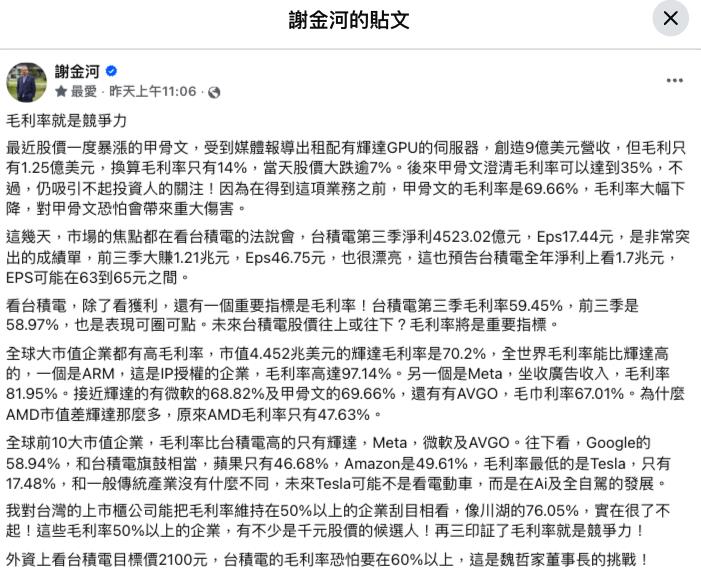 謝金河的貼文

謝金河
最愛 · 昨天上午11:06 ·

毛利率就是競爭力

最近股價一度暴漲的甲骨文，受到媒體報導出租配有輝達GPU的伺服器，創造9億美元營收，但毛利只有1.25億美元，換算毛利率只有14%，當天股價大跌逾7%。後來甲骨文澄清毛利率可以達到35%，不過，仍吸引不起投資人的關注！因為在得到這項業務之前，甲骨文的毛利率是69.66%，毛利率大幅下降，對甲骨文恐怕會帶來重大傷害。

這幾天，市場的焦點都在看台積電的法說會，台積電第三季淨利4523.02億元，Eps17.44元，是非常突出的成績單，前三季大賺1.21兆元，Eps46.75元，也很漂亮，這也預告台積電全年淨利上看1.7兆元，EPS可能在63到65元之間。

看台積電，除了看獲利，還有一個重要指標是毛利率！台積電第三季毛利率59.45%，前三季是58.97%，也是表現可圈可點。未來台積電股價往上或往下？毛利率將是重要指標。

全球大市值企業都有高毛利率，市值4.452兆美元的輝達毛利率是70.2%，全世界毛利率能比輝達高的，一個是ARM，這是IP授權的企業，毛利率高達97.14%。另一個是Meta，坐收廣告收入，毛利率81.95%。接近輝達的有微軟的68.82%及甲骨文的69.66%，還有有AVGO，毛巾利率67.01%。為什麼AMD市值差輝達那麼多，原來AMD毛利率只有47.63%。

全球前10大市值企業，毛利率比台積電高的只有輝達，Meta，微軟及AVGO。往下看，Google的58.94%，和台積電旗鼓相當，蘋果只有46.68%，Amazon是49.61%，毛利率最低的是Tesla，只有17.48%，和一般傳統產業沒有什麼不同，未來Tesla可能不是看電動車，而是在Ai及全自駕的發展。

我對台灣的上市櫃公司能把毛利率維持在50%以上的企業刮目相看，像川湖的76.05%，實在很了不起！這些毛利率50%以上的企業，有不少是千元股價的候選人！再三印証了毛利率就是競爭力！

外資上看台積電目標價2100元，台積電的毛利率恐怕要在60%以上，這是魏哲家董事長的挑戰！